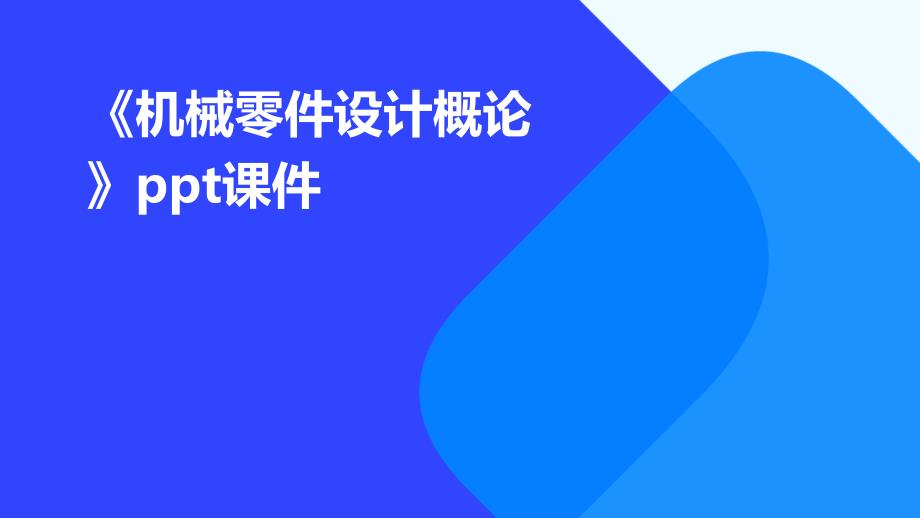 《机械零件设计概论》ppt课件